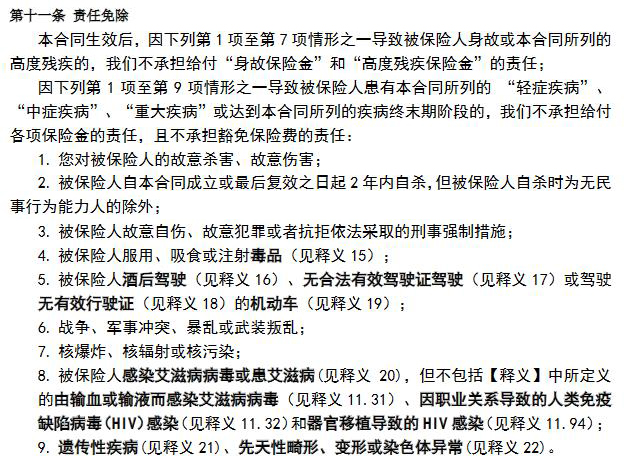 第十一条 责任免除

本合同生效后，因下列第 1 项至第 7 项情形之一导致被保险人身故或本合同所列的高度残疾的，我们不承担给付“身故保险金”和“高度残疾保险金”的责任；

因下列第 1 项至第 9 项情形之一导致被保险人患有本合同所列的 “轻症疾病”、“中症疾病”、“重大疾病”或达到本合同所列的疾病终末期阶段的，我们不承担给付各项保险金的责任，且不承担豁免保险费的责任：

1. 您对被保险人的故意杀害、故意伤害；

2. 被保险人自本合同成立或最后复效之日起 2 年内自杀，但被保险人自杀时为无民事行为能力人的除外；

3. 被保险人故意自伤、故意犯罪或者抗拒依法采取的刑事强制措施；

4. 被保险人服用、吸食或注射毒品（见释义 15）；

5. 被保险人酒后驾驶（见释义 16）、无合法有效驾驶证驾驶（见释义 17）或驾驶无有效行驶证（见释义 18）的机动车（见释义 19）；

6. 战争、军事冲突、暴乱或武装叛乱；

7. 核爆炸、核辐射或核污染；

8. 被保险人感染艾滋病病毒或患艾滋病(见释义 20)，但不包括【释义】中所定义的由输血或输液而感染艾滋病病毒（见释义 11.31）、因职业关系导致的人类免疫缺陷病毒(HIV)感染(见释义 11.32)和器官移植导致的 HIV 感染(见释义 11.94)；

9. 遗传性疾病(见释义 21)、先天性畸形、变形或染色体异常(见释义 22)。